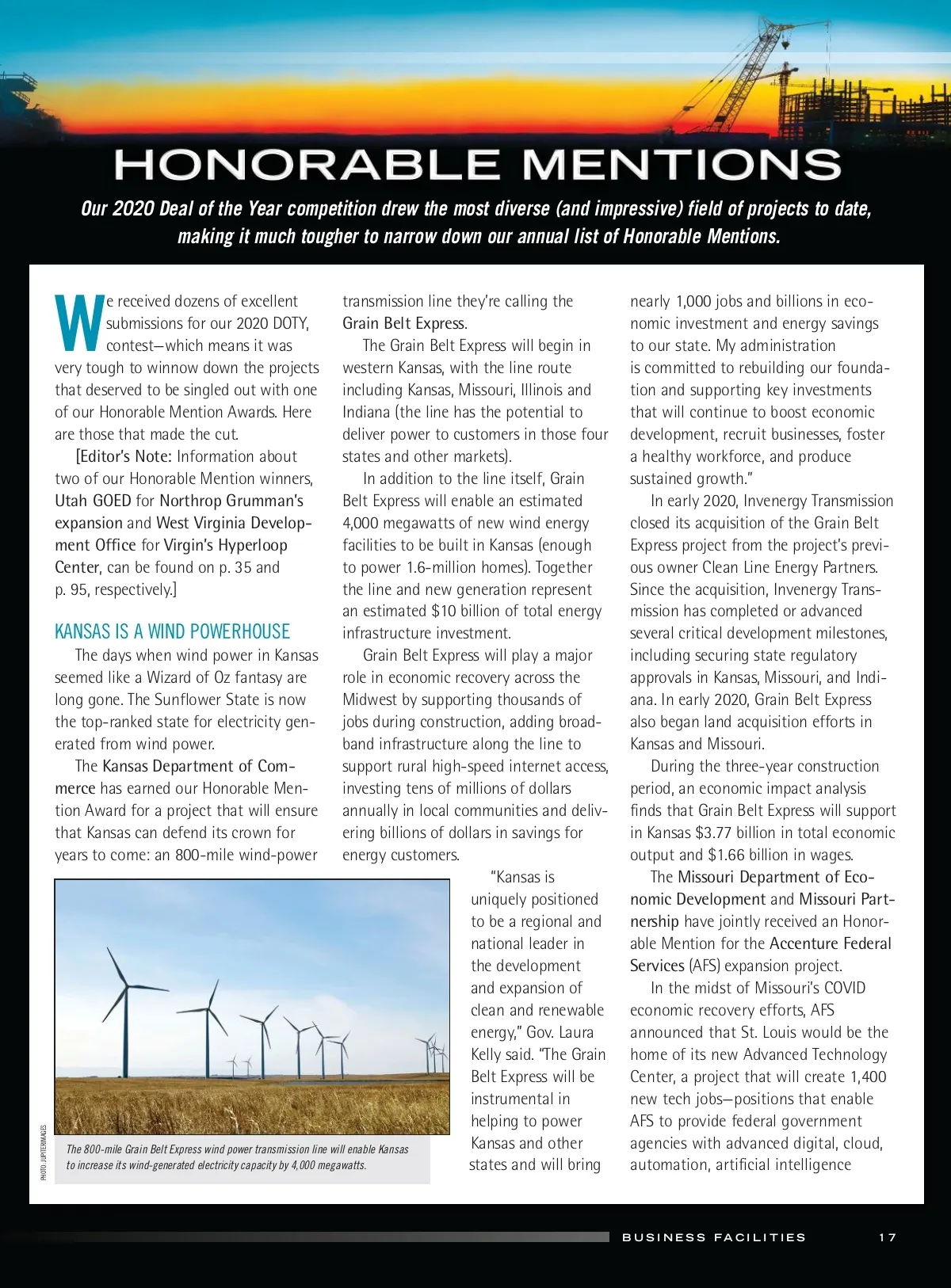 HONORABLE MENTIONS

Our 2020 Deal of the Year competition drew the most diverse (and impressive) field of projects to date, making it much tougher to narrow down our annual list of Honorable Mentions.

We received dozens of excellent submissions for our 2020 DOTY, contest—which means it was very tough to winnow down the projects that deserved to be singled out with one of our Honorable Mention Awards. Here are those that made the cut.

[Editor's Note: Information about two of our Honorable Mention winners, Utah GOED for Northrop Grumman's expansion and West Virginia Development Office for Virgin's Hyperloop Center, can be found on p. 35 and p. 95, respectively.]

KANSAS IS A WIND POWERHOUSE

The days when wind power in Kansas seemed like a Wizard of Oz fantasy are long gone. The Sunflower State is now the top-ranked state for electricity generated from wind power.

The Kansas Department of Commerce has earned our Honorable Mention Award for a project that will ensure that Kansas can defend its crown for years to come: an 800-mile wind-power transmission line they're calling the Grain Belt Express.

The Grain Belt Express will begin in western Kansas, with the line route including Kansas, Missouri, Illinois and Indiana (the line has the potential to deliver power to customers in those four states and other markets).

In addition to the line itself, Grain Belt Express will enable an estimated 4,000 megawatts of new wind energy facilities to be built in Kansas (enough to power 1.6-million homes). Together the line and new generation represent an estimated $10 billion of total energy infrastructure investment.

Grain Belt Express will play a major role in economic recovery across the Midwest by supporting thousands of jobs during construction, adding broadband infrastructure along the line to support rural high-speed internet access, investing tens of millions of dollars annually in local communities and delivering billions of dollars in savings for energy customers.

"Kansas is uniquely positioned to be a regional and national leader in the development and expansion of clean and renewable energy," Gov. Laura Kelly said. "The Grain Belt Express will be instrumental in helping to power Kansas and other states and will bring nearly 1,000 jobs and billions in economic investment and energy savings to our state. My administration is committed to rebuilding our foundation and supporting key investments that will continue to boost economic development, recruit businesses, foster a healthy workforce, and produce sustained growth."

In early 2020, Invenergy Transmission closed its acquisition of the Grain Belt Express project from the project's previous owner Clean Line Energy Partners. Since the acquisition, Invenergy Transmission has completed or advanced several critical development milestones, including securing state regulatory approvals in Kansas, Missouri, and Indiana. In early 2020, Grain Belt Express also began land acquisition efforts in Kansas and Missouri.

During the three-year construction period, an economic impact analysis finds that Grain Belt Express will support in Kansas $3.77 billion in total economic output and $1.66 billion in wages.

The Missouri Department of Economic Development and Missouri Partnership have jointly received an Honorable Mention for the Accenture Federal Services (AFS) expansion project.

In the midst of Missouri's COVID economic recovery efforts, AFS announced that St. Louis would be the home of its new Advanced Technology Center, a project that will create 1,400 new tech jobs—positions that enable AFS to provide federal government agencies with advanced digital, cloud, automation, artificial intelligence

PHOTO: JUPITERIMAGES

The 800-mile Grain Belt Express wind power transmission line will enable Kansas to increase its wind-generated electricity capacity by 4,000 megawatts.

BUSINESS FACILITIES 17